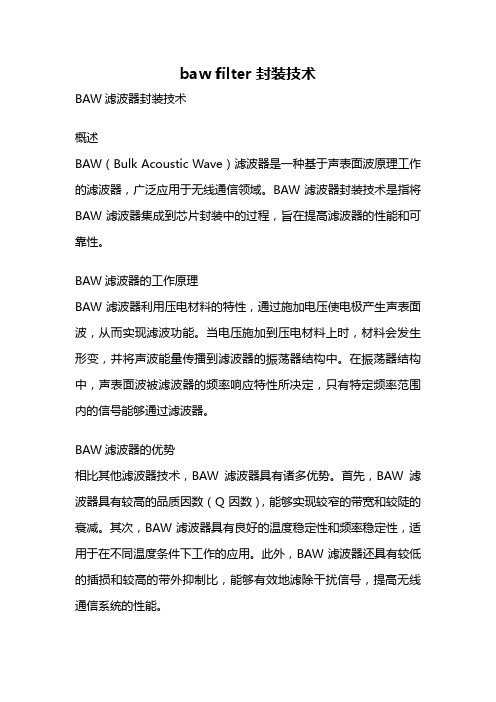 baw filter 封装技术

BAW 滤波器封装技术

概述

BAW（Bulk Acoustic Wave）滤波器是一种基于声表面波原理工作的滤波器，广泛应用于无线通信领域。BAW 滤波器封装技术是指将 BAW 滤波器集成到芯片封装中的过程，旨在提高滤波器的性能和可靠性。

BAW 滤波器的工作原理

BAW 滤波器利用压电材料的特性，通过施加电压使电极产生声表面波，从而实现滤波功能。当电压施加到压电材料上时，材料会发生形变，并将声波能量传播到滤波器的振荡器结构中。在振荡器结构中，声表面波被滤波器的频率响应特性所决定，只有特定频率范围内的信号能够通过滤波器。

BAW 滤波器的优势

相比其他滤波器技术，BAW 滤波器具有诸多优势。首先，BAW 滤波器具有较高的品质因数（Q 因数），能够实现较窄的带宽和较陡的衰减。其次，BAW 滤波器具有良好的温度稳定性和频率稳定性，适用于在不同温度条件下工作的应用。此外，BAW 滤波器还具有较低的插损和较高的带外抑制比，能够有效地滤除干扰信号，提高无线通信系统的性能。